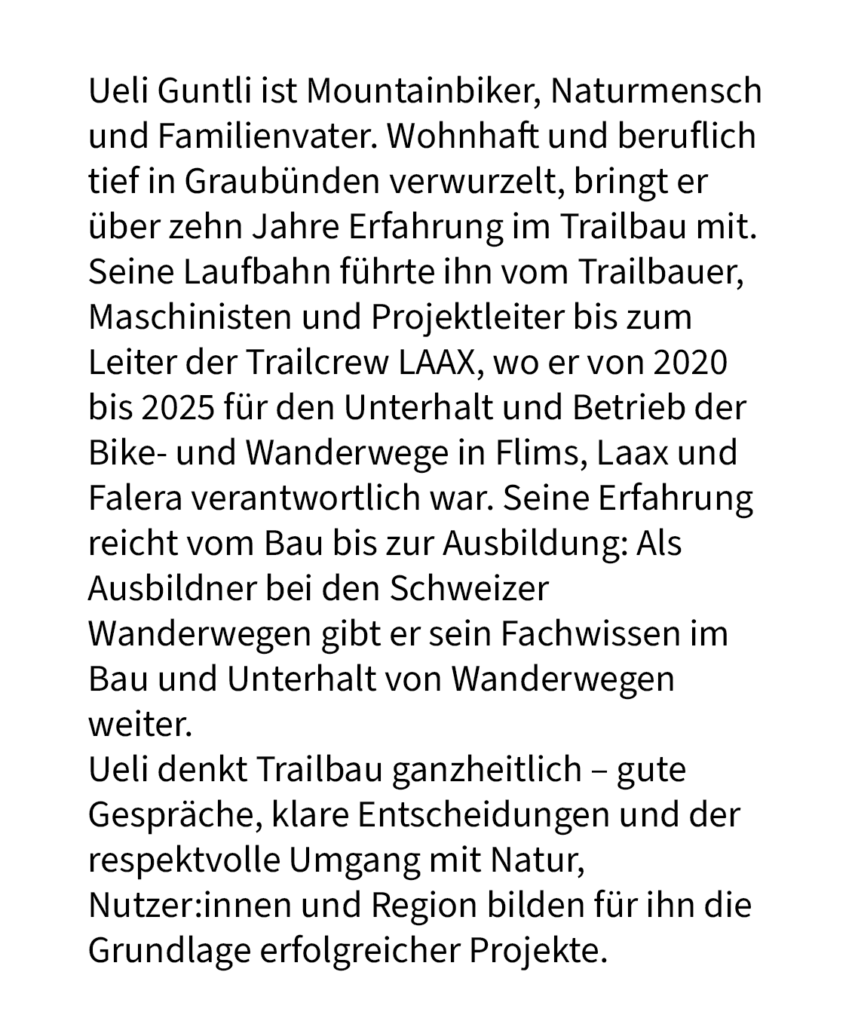 Ueli Guntli ist Mountainbiker, Naturmensch und Familienvater. Wohnhaft und beruflich tief in Graubünden verwurzelt, bringt er über zehn Jahre Erfahrung im Trailbau mit. Seine Laufbahn führte ihn vom Trailbauer, Maschinisten und Projektleiter bis zum Leiter der Trailcrew LAAX, wo er von 2020 bis 2025 für den Unterhalt und Betrieb der Bike- und Wanderwege in Flims, Laax und Falera verantwortlich war. Seine Erfahrung reicht vom Bau bis zur Ausbildung: Als Ausbildner bei den Schweizer Wanderwegen gibt er sein Fachwissen im Bau und Unterhalt von Wanderwegen weiter.
Ueli denkt Trailbau ganzheitlich – gute Gespräche, klare Entscheidungen und der respektvolle Umgang mit Natur, Nutzer:innen und Region bilden für ihn die Grundlage erfolgreicher Projekte.